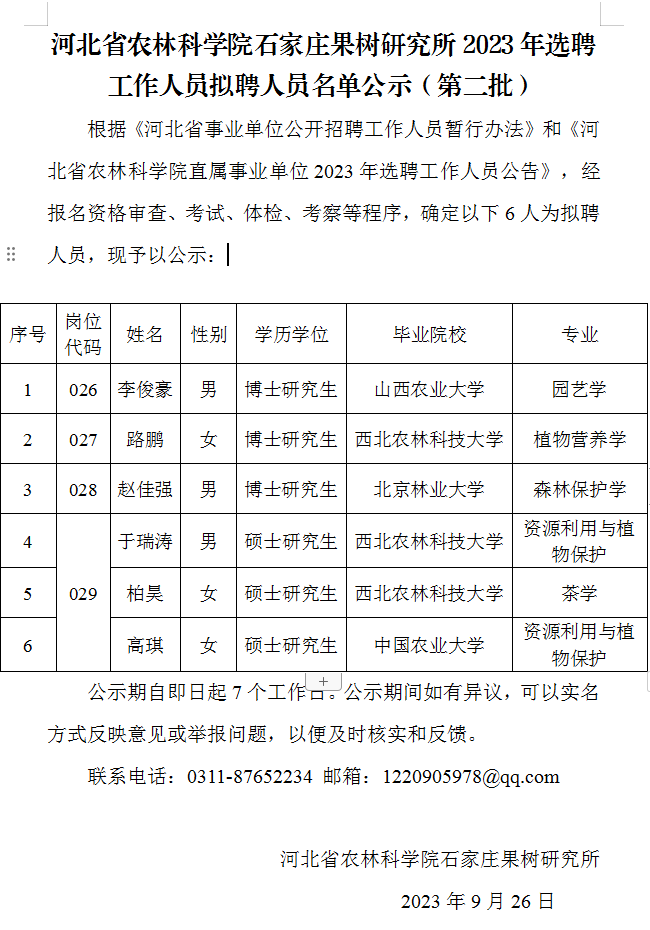 河北省农林科学院石家庄果树研究所 2023 年选聘工作人员拟聘人员名单公示（第二批）

根据《河北省事业单位公开招聘工作人员暂行办法》和《河北省农林科学院直属事业单位 2023 年选聘工作人员公告》，经报名资格审查、考试、体检、考察等程序，确定以下 6 人为拟聘人员，现予以公示：

| 序号 | 岗位代码 | 姓名 | 性别 | 学历学位 | 毕业院校 | 专业 |
|---|---|---|---|---|---|---|
| 1 | 026 | 李俊豪 | 男 | 博士研究生 | 山西农业大学 | 园艺学 |
| 2 | 027 | 路鹏 | 女 | 博士研究生 | 西北农林科技大学 | 植物营养学 |
| 3 | 028 | 赵佳强 | 男 | 博士研究生 | 北京林业大学 | 森林保护学 |
| 4 | 029 | 于瑞涛 | 男 | 硕士研究生 | 西北农林科技大学 | 资源利用与植物保护 |
| 5 | 029 | 柏昊 | 女 | 硕士研究生 | 西北农林科技大学 | 茶学 |
| 6 | 029 | 高琪 | 女 | 硕士研究生 | 中国农业大学 | 资源利用与植物保护 |

公示期自即日起 7 个工作日。公示期间如有异议，可以实名方式反映意见或举报问题，以便及时核实和反馈。

联系电话：0311-87652234 邮箱：1220905978@qq.com

河北省农林科学院石家庄果树研究所

2023 年 9 月 26 日